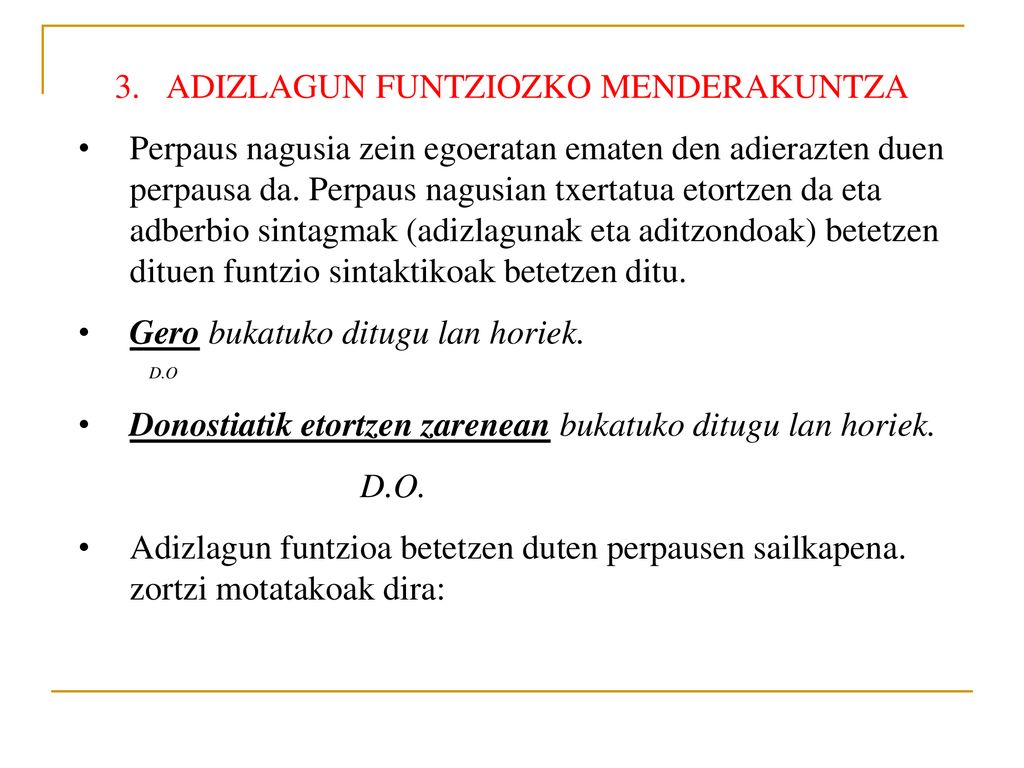 3. ADIZLAGUN FUNTZIOZKO MENDERAKUNTZA

• Perpaus nagusia zein egoeratan ematen den adierazten duen perpausa da. Perpaus nagusian txertatua etortzen da eta adberbio sintagmak (adizlagunak eta aditzondoak) betetzen dituen funtzio sintaktikoak betetzen ditu.

• Gero bukatuko ditugu lan horiek.
D.O

• Donostiatik etortzen zarenean bukatuko ditugu lan horiek.
D.O.

• Adizlagun funtzioa betetzen duten perpausen sailkapena. zortzi motatakoak dira: